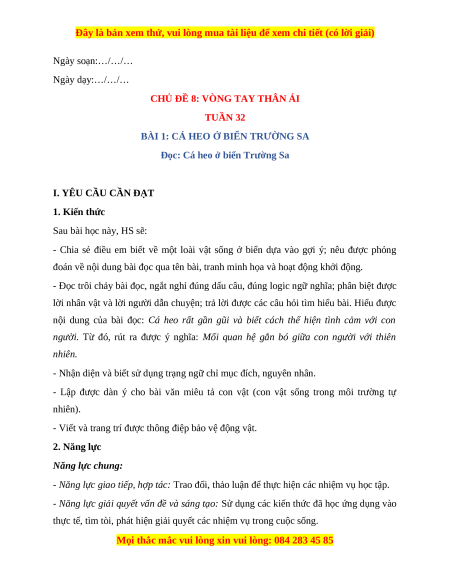 Đây là bản xem thử, vui lòng mua tài liệu để xem chi tiết (có lời giải)

Ngày soạn:…/…/…

Ngày dạy:…/…/…

CHỦ ĐỀ 8: VÒNG TAY THÂN ÁI

TUẦN 32

BÀI 1: CÁ HEO Ở BIỂN TRƯỜNG SA

Đọc: Cá heo ở biển Trường Sa

I. YÊU CẦU CẦN ĐẠT

1. Kiến thức

Sau bài học này, HS sẽ:

- Chia sẻ điều em biết về một loài vật sống ở biển dựa vào gợi ý; nêu được phỏng đoán về nội dung bài đọc qua tên bài, tranh minh họa và hoạt động khởi động.

- Đọc trôi chảy bài đọc, ngắt nghỉ đúng dấu câu, đúng logic ngữ nghĩa; phân biệt được lời nhân vật và lời người dẫn chuyện; trả lời được các câu hỏi tìm hiểu bài. Hiểu được nội dung của bài đọc: Cá heo rất gần gũi và biết cách thể hiện tình cảm với con người. Từ đó, rút ra được ý nghĩa: Mối quan hệ gắn bó giữa con người với thiên nhiên.

- Nhận diện và biết sử dụng trạng ngữ chỉ mục đích, nguyên nhân.

- Lập được dàn ý cho bài văn miêu tả con vật (con vật sống trong môi trường tự nhiên).

- Viết và trang trí được thông điệp bảo vệ động vật.

2. Năng lực

Năng lực chung:

- Năng lực giao tiếp, hợp tác: Trao đổi, thảo luận để thực hiện các nhiệm vụ học tập.

- Năng lực giải quyết vấn đề và sáng tạo: Sử dụng các kiến thức đã học ứng dụng vào thực tế, tìm tòi, phát hiện giải quyết các nhiệm vụ trong cuộc sống.

Mọi thắc mắc vui lòng xin vui lòng: 084 283 45 85